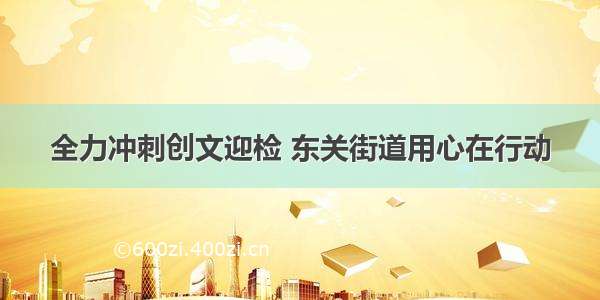 全力冲刺创文迎检 东关街道用心在行动

©600zi.400zi.cn